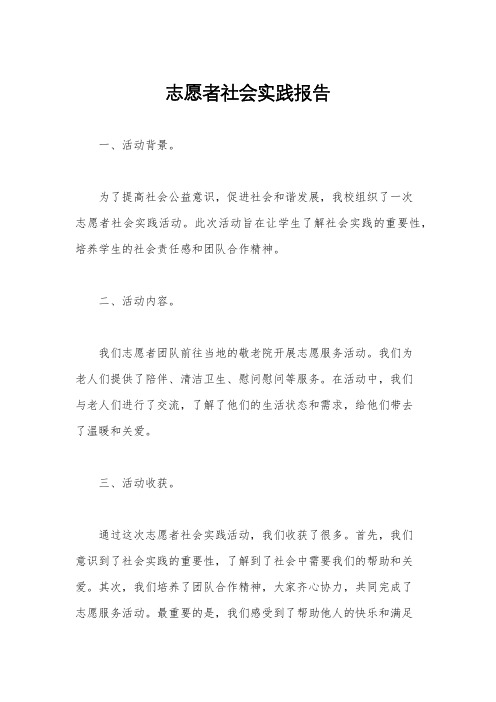 志愿者社会实践报告

一、活动背景。

为了提高社会公益意识，促进社会和谐发展，我校组织了一次志愿者社会实践活动。此次活动旨在让学生了解社会实践的重要性，培养学生的社会责任感和团队合作精神。

二、活动内容。

我们志愿者团队前往当地的敬老院开展志愿服务活动。我们为老人们提供了陪伴、清洁卫生、慰问慰问等服务。在活动中，我们与老人们进行了交流，了解了他们的生活状态和需求，给他们带去了温暖和关爱。

三、活动收获。

通过这次志愿者社会实践活动，我们收获了很多。首先，我们意识到了社会实践的重要性，了解到了社会中需要我们的帮助和关爱。其次，我们培养了团队合作精神，大家齐心协力，共同完成了志愿服务活动。最重要的是，我们感受到了帮助他人的快乐和满足